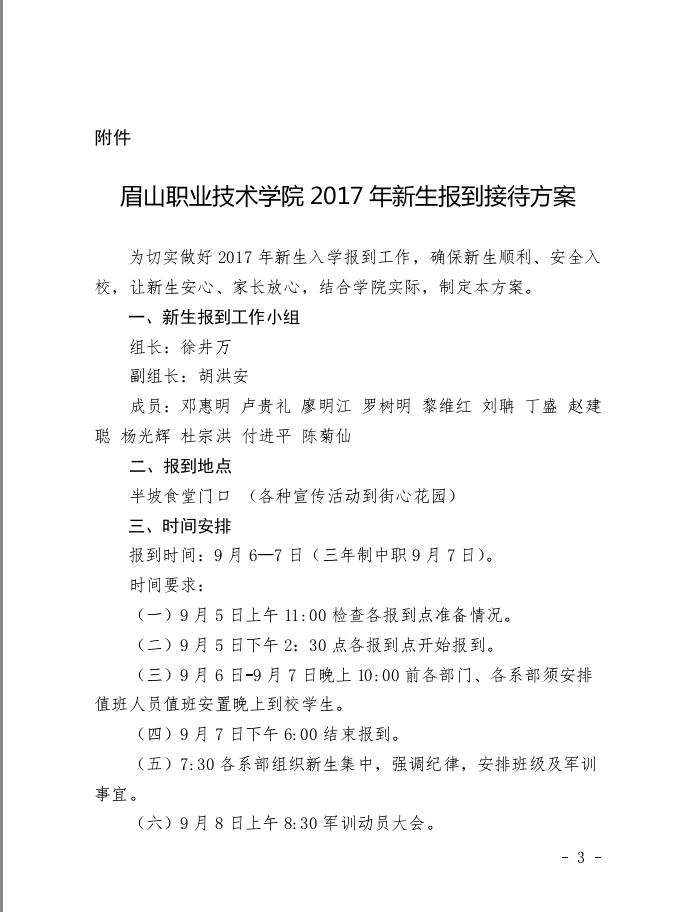 附件

眉山职业技术学院 2017 年新生报到接待方案

为切实做好 2017 年新生入学报到工作，确保新生顺利、安全入校，让新生安心、家长放心，结合学院实际，制定本方案。

一、新生报到工作小组

组长：徐井万

副组长：胡洪安

成员：邓惠明 卢贵礼 廖明江 罗树明 黎维红 刘聃 丁盛 赵建聪 杨光辉 杜宗洪 付进平 陈菊仙

二、报到地点

半坡食堂门口 （各种宣传活动到街心花园）

三、时间安排

报到时间：9 月 6—7 日（三年制中职 9 月 7 日）。

时间要求：

（一）9 月 5 日上午 11:00 检查各报到点准备情况。

（二）9 月 5 日下午 2：30 点各报到点开始报到。

（三）9 月 6 日-9 月 7 日晚上 10:00 前各部门、各系部须安排值班人员值班安置晚上到校学生。

（四）9 月 7 日下午 6:00 结束报到。

（五）7:30 各系部组织新生集中，强调纪律，安排班级及军训事宜。

（六）9 月 8 日上午 8:30 军训动员大会。

- 3 -